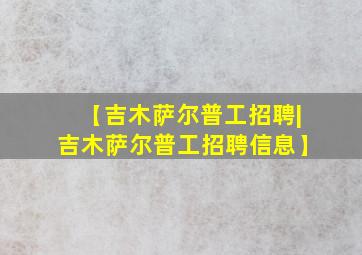 【吉木萨尔普工招聘|吉木萨尔普工招聘信息】